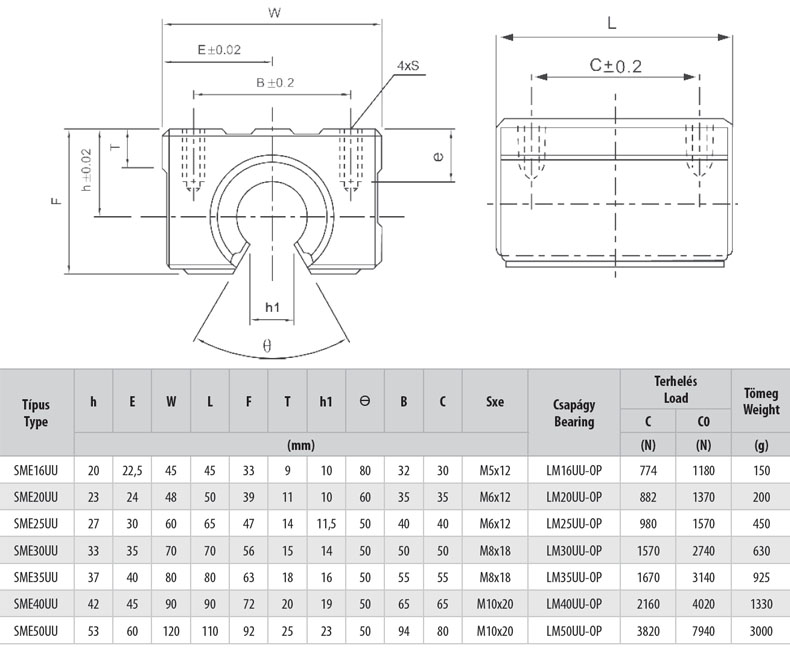 W

E±0.02

B ±0.2

4xS

T

h ±0.02

F

e

h1

θ

L

C±0.2

| Típus Type | h | E | W | L | F | T | h1 | ϴ | B | C | Sxe | Csapágy Bearing | Terhelés Load C | Terhelés Load C0 | Tömeg Weight |
|---|---|---|---|---|---|---|---|---|---|---|---|---|---|---|---|
| | (mm) | | | | | | | | | | | | (N) | (N) | (g) |
| SME16UU | 20 | 22,5 | 45 | 45 | 33 | 9 | 10 | 80 | 32 | 30 | M5x12 | LM16UU-OP | 774 | 1180 | 150 |
| SME20UU | 23 | 24 | 48 | 50 | 39 | 11 | 10 | 60 | 35 | 35 | M6x12 | LM20UU-OP | 882 | 1370 | 200 |
| SME25UU | 27 | 30 | 60 | 65 | 47 | 14 | 11,5 | 50 | 40 | 40 | M6x12 | LM25UU-OP | 980 | 1570 | 450 |
| SME30UU | 33 | 35 | 70 | 70 | 56 | 15 | 14 | 50 | 50 | 50 | M8x18 | LM30UU-OP | 1570 | 2740 | 630 |
| SME35UU | 37 | 40 | 80 | 80 | 63 | 18 | 16 | 50 | 55 | 55 | M8x18 | LM35UU-OP | 1670 | 3140 | 925 |
| SME40UU | 42 | 45 | 90 | 90 | 72 | 20 | 19 | 50 | 65 | 65 | M10x20 | LM40UU-OP | 2160 | 4020 | 1330 |
| SME50UU | 53 | 60 | 120 | 110 | 92 | 25 | 23 | 50 | 94 | 80 | M10x20 | LM50UU-OP | 3820 | 7940 | 3000 |